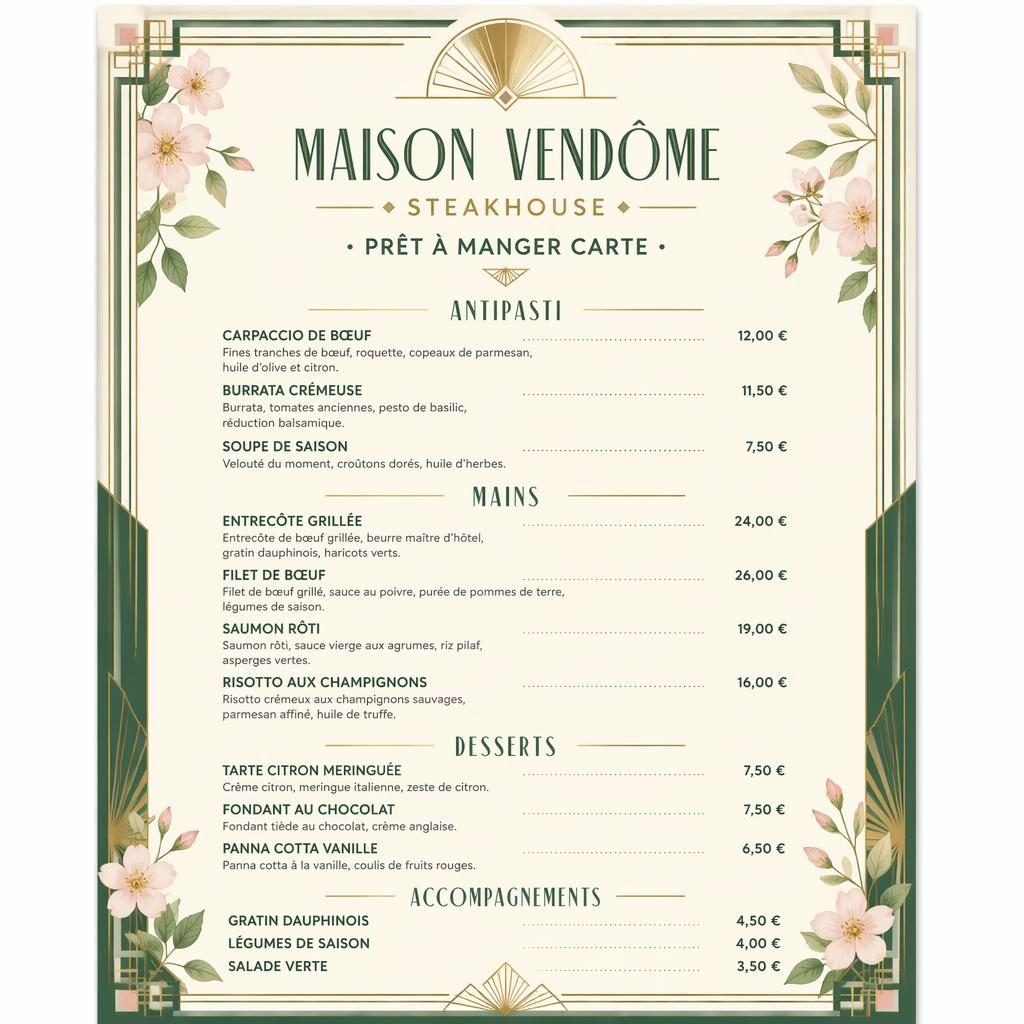 MAISON VENDÔME

STEAKHOUSE

• PRÊT À MANGER CARTE •

ANTIPASTI

CARPACCIO DE BŒUF 12,00 €
Fines tranches de bœuf, roquette, copeaux de parmesan, huile d'olive et citron.

BURRATA CRÉMEUSE 11,50 €
Burrata, tomates anciennes, pesto de basilic, réduction balsamique.

SOUPE DE SAISON 7,50 €
Velouté du moment, croûtons dorés, huile d'herbes.

MAINS

ENTRECÔTE GRILLÉE 24,00 €
Entrecôte de bœuf grillée, beurre maître d'hôtel, gratin dauphinois, haricots verts.

FILET DE BŒUF 26,00 €
Filet de bœuf grillé, sauce au poivre, purée de pommes de terre, légumes de saison.

SAUMON RÔTI 19,00 €
Saumon rôti, sauce vierge aux agrumes, riz pilaf, asperges vertes.

RISOTTO AUX CHAMPIGNONS 16,00 €
Risotto crémeux aux champignons sauvages, parmesan affiné, huile de truffe.

DESSERTS

TARTE CITRON MERINGUÉE 7,50 €
Crème citron, meringue italienne, zeste de citron.

FONDANT AU CHOCOLAT 7,50 €
Fondant tiède au chocolat, crème anglaise.

PANNA COTTA VANILLE 6,50 €
Panna cotta à la vanille, coulis de fruits rouges.

ACCOMPAGNEMENTS

GRATIN DAUPHINOIS 4,50 €

LÉGUMES DE SAISON 4,00 €

SALADE VERTE 3,50 €